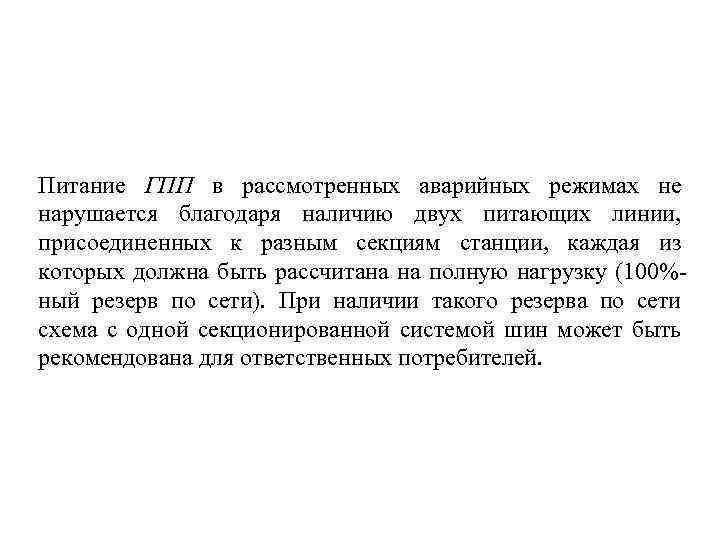 Питание ГПП в рассмотренных аварийных режимах не нарушается благодаря наличию двух питающих линии, присоединенных к разным секциям станции, каждая из которых должна быть рассчитана на полную нагрузку (100%-ный резерв по сети). При наличии такого резерва по сети схема с одной секционированной системой шин может быть рекомендована для ответственных потребителей.